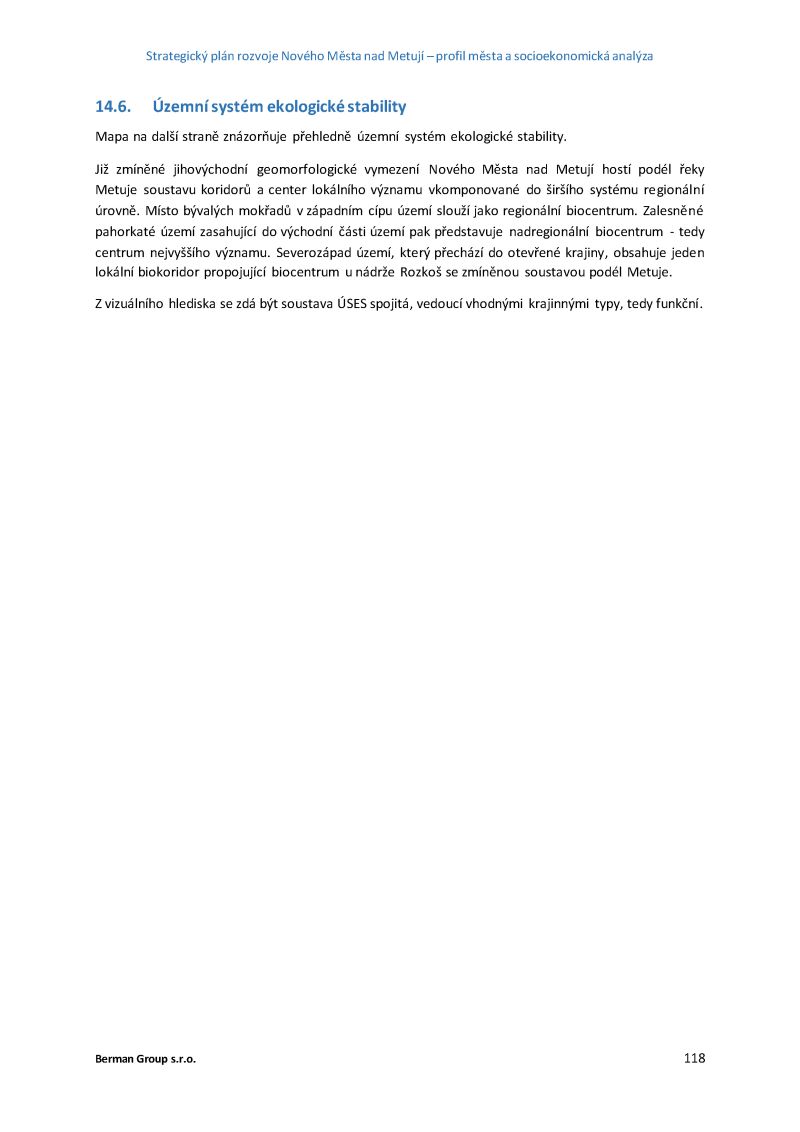 Strategický plán rozvoje Nového Města nad Metují – profil města a socioekonomická analýza

14.6. Územní systém ekologické stability

Mapa na další straně znázorňuje přehledně územní systém ekologické stability.

Již zmíněné jihovýchodní geomorfologické vymezení Nového Města nad Metují hostí podél řeky Metuje soustavu koridorů a center lokálního významu vkomponované do širšího systému regionální úrovně. Místo bývalých mokřadů v západním cípu území slouží jako regionální biocentrum. Zalesněné pahorkaté území zasahující do východní části území pak představuje nadregionální biocentrum - tedy centrum nejvyššího významu. Severozápad území, který přechází do otevřené krajiny, obsahuje jeden lokální biokoridor propojující biocentrum u nádrže Rozkoš se zmíněnou soustavou podél Metuje.

Z vizuálního hlediska se zdá být soustava ÚSES spojitá, vedoucí vhodnými krajinnými typy, tedy funkční.

Berman Group s.r.o.

118